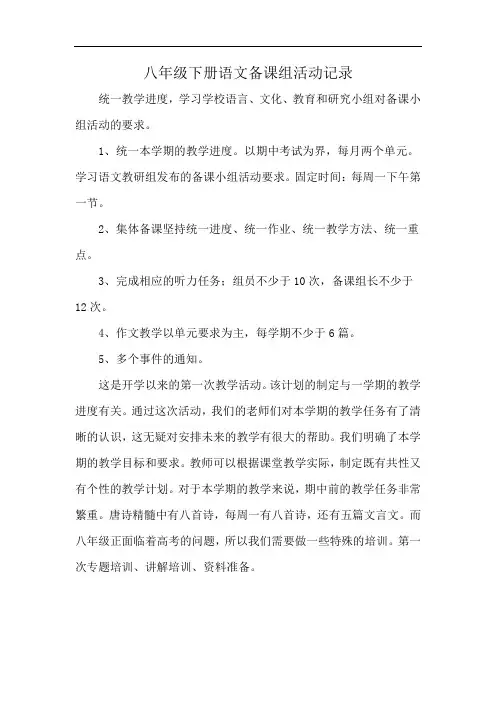 八年级下册语文备课组活动记录

统一教学进度，学习学校语言、文化、教育和研究小组对备课小组活动的要求。

1、统一本学期的教学进度。以期中考试为界，每月两个单元。学习语文教研组发布的备课小组活动要求。固定时间：每周一下午第一节。

2、集体备课坚持统一进度、统一作业、统一教学方法、统一重点。

3、完成相应的听力任务：组员不少于10次，备课组长不少于12次。

4、作文教学以单元要求为主，每学期不少于6篇。

5、多个事件的通知。

这是开学以来的第一次教学活动。该计划的制定与一学期的教学进度有关。通过这次活动，我们的老师们对本学期的教学任务有了清晰的认识，这无疑对安排未来的教学有很大的帮助。我们明确了本学期的教学目标和要求。教师可以根据课堂教学实际，制定既有共性又有个性的教学计划。对于本学期的教学来说，期中前的教学任务非常繁重。唐诗精髓中有八首诗，每周一有八首诗，还有五篇文言文。而八年级正面临着高考的问题，所以我们需要做一些特殊的培训。第一次专题培训、讲解培训、资料准备。